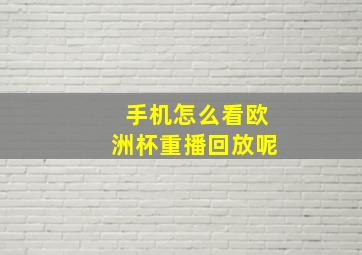 手机怎么看欧洲杯重播回放呢